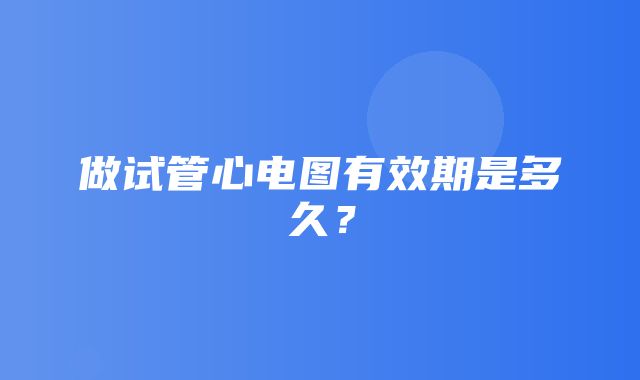 做试管心电图有效期是多久？